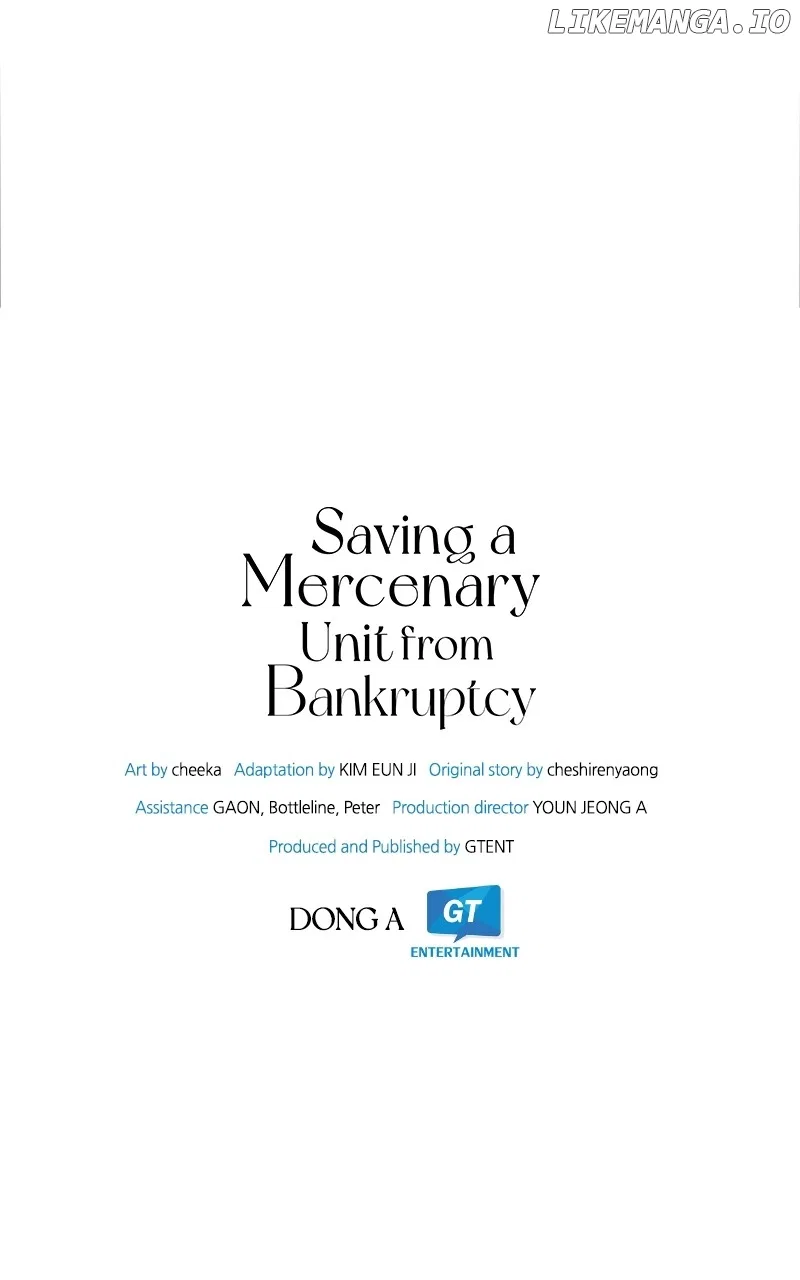 Saving a
Mercenary
Unit from
Bankruptcy

Art by cheeka Adaptation by KIM EUN JI Original story by cheshirenyaong

Assistance GAON, Bottleline, Peter Production director YOUN JEONG A

Produced and Published by GTENT

DONG A GT ENTERTAINMENT

LIKEMANGA.IO